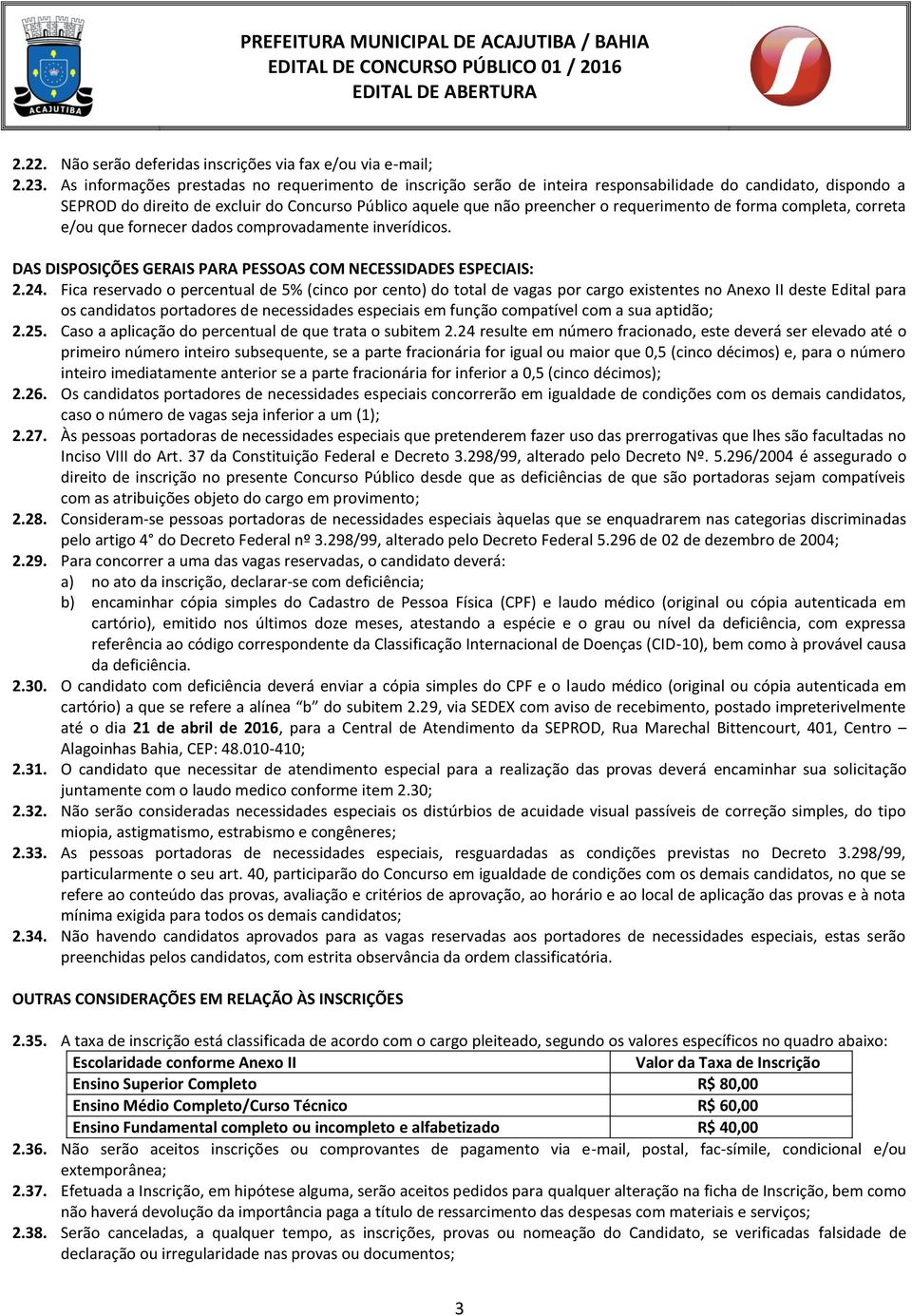 ACAJUTIBA

PREFEITURA MUNICIPAL DE ACAJUTIBA / BAHIA
EDITAL DE CONCURSO PÚBLICO 01 / 2016
EDITAL DE ABERTURA

2.22. Não serão deferidas inscrições via fax e/ou via e-mail;
2.23. As informações prestadas no requerimento de inscrição serão de inteira responsabilidade do candidato, dispondo a SEPROD do direito de excluir do Concurso Público aquele que não preencher o requerimento de forma completa, correta e/ou que fornecer dados comprovadamente inverídicos.

DAS DISPOSIÇÕES GERAIS PARA PESSOAS COM NECESSIDADES ESPECIAIS:
2.24. Fica reservado o percentual de 5% (cinco por cento) do total de vagas por cargo existentes no Anexo II deste Edital para os candidatos portadores de necessidades especiais em função compatível com a sua aptidão;
2.25. Caso a aplicação do percentual de que trata o subitem 2.24 resulte em número fracionado, este deverá ser elevado até o primeiro número inteiro subsequente, se a parte fracionária for igual ou maior que 0,5 (cinco décimos) e, para o número inteiro imediatamente anterior se a parte fracionária for inferior a 0,5 (cinco décimos);
2.26. Os candidatos portadores de necessidades especiais concorrerão em igualdade de condições com os demais candidatos, caso o número de vagas seja inferior a um (1);
2.27. Às pessoas portadoras de necessidades especiais que pretenderem fazer uso das prerrogativas que lhes são facultadas no Inciso VIII do Art. 37 da Constituição Federal e Decreto 3.298/99, alterado pelo Decreto Nº. 5.296/2004 é assegurado o direito de inscrição no presente Concurso Público desde que as deficiências de que são portadoras sejam compatíveis com as atribuições objeto do cargo em provimento;
2.28. Consideram-se pessoas portadoras de necessidades especiais àquelas que se enquadrarem nas categorias discriminadas pelo artigo 4° do Decreto Federal nº 3.298/99, alterado pelo Decreto Federal 5.296 de 02 de dezembro de 2004;
2.29. Para concorrer a uma das vagas reservadas, o candidato deverá:
a) no ato da inscrição, declarar-se com deficiência;
b) encaminhar cópia simples do Cadastro de Pessoa Física (CPF) e laudo médico (original ou cópia autenticada em cartório), emitido nos últimos doze meses, atestando a espécie e o grau ou nível da deficiência, com expressa referência ao código correspondente da Classificação Internacional de Doenças (CID-10), bem como à provável causa da deficiência.
2.30. O candidato com deficiência deverá enviar a cópia simples do CPF e o laudo médico (original ou cópia autenticada em cartório) a que se refere a alínea “b” do subitem 2.29, via SEDEX com aviso de recebimento, postado impreterivelmente até o dia 21 de abril de 2016, para a Central de Atendimento da SEPROD, Rua Marechal Bittencourt, 401, Centro – Alagoinhas Bahia, CEP: 48.010-410;
2.31. O candidato que necessitar de atendimento especial para a realização das provas deverá encaminhar sua solicitação juntamente com o laudo medico conforme item 2.30;
2.32. Não serão consideradas necessidades especiais os distúrbios de acuidade visual passíveis de correção simples, do tipo miopia, astigmatismo, estrabismo e congêneres;
2.33. As pessoas portadoras de necessidades especiais, resguardadas as condições previstas no Decreto 3.298/99, particularmente o seu art. 40, participarão do Concurso em igualdade de condições com os demais candidatos, no que se refere ao conteúdo das provas, avaliação e critérios de aprovação, ao horário e ao local de aplicação das provas e à nota mínima exigida para todos os demais candidatos;
2.34. Não havendo candidatos aprovados para as vagas reservadas aos portadores de necessidades especiais, estas serão preenchidas pelos candidatos, com estrita observância da ordem classificatória.

OUTRAS CONSIDERAÇÕES EM RELAÇÃO ÀS INSCRIÇÕES

2.35. A taxa de inscrição está classificada de acordo com o cargo pleiteado, segundo os valores específicos no quadro abaixo:

| Escolaridade conforme Anexo II | Valor da Taxa de Inscrição |
|---|---|
| Ensino Superior Completo | R$ 80,00 |
| Ensino Médio Completo/Curso Técnico | R$ 60,00 |
| Ensino Fundamental completo ou incompleto e alfabetizado | R$ 40,00 |

2.36. Não serão aceitos inscrições ou comprovantes de pagamento via e-mail, postal, fac-símile, condicional e/ou extemporânea;
2.37. Efetuada a Inscrição, em hipótese alguma, serão aceitos pedidos para qualquer alteração na ficha de Inscrição, bem como não haverá devolução da importância paga a título de ressarcimento das despesas com materiais e serviços;
2.38. Serão canceladas, a qualquer tempo, as inscrições, provas ou nomeação do Candidato, se verificadas falsidade de declaração ou irregularidade nas provas ou documentos;

3